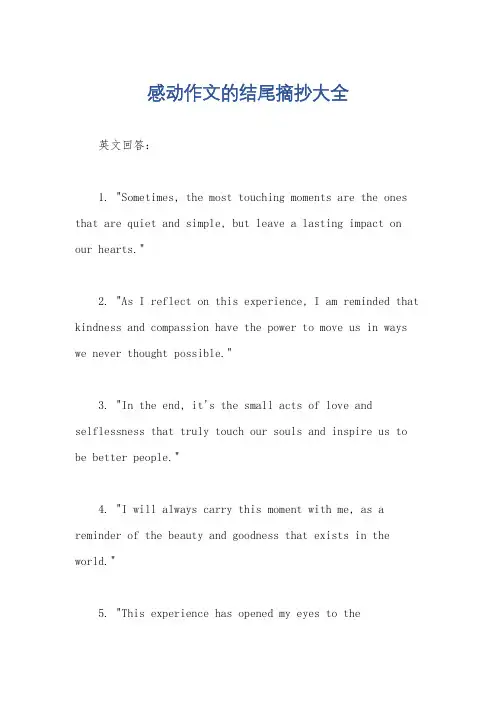 感动作文的结尾摘抄大全

英文回答：

1. "Sometimes, the most touching moments are the ones that are quiet and simple, but leave a lasting impact on our hearts."

2. "As I reflect on this experience, I am reminded that kindness and compassion have the power to move us in ways we never thought possible."

3. "In the end, it's the small acts of love and selflessness that truly touch our souls and inspire us to be better people."

4. "I will always carry this moment with me, as a reminder of the beauty and goodness that exists in the world."

5. "This experience has opened my eyes to the